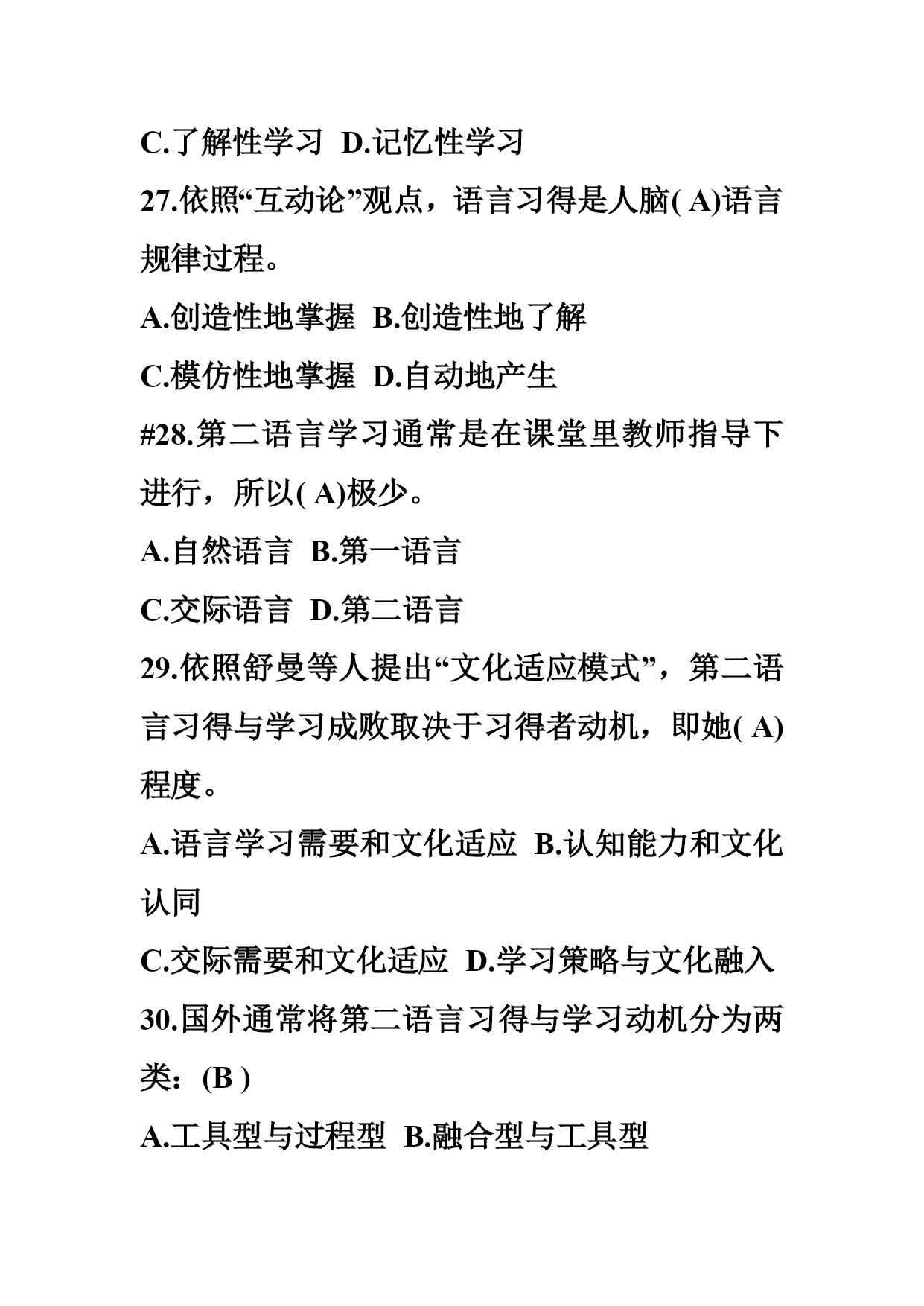 C.了解性学习 D.记忆性学习

27.依照“互动论”观点，语言习得是人脑( A)语言规律过程。

A.创造性地掌握 B.创造性地了解

C.模仿性地掌握 D.自动地产生

#28.第二语言学习通常是在课堂里教师指导下进行，所以( A)极少。

A.自然语言 B.第一语言

C.交际语言 D.第二语言

29.依照舒曼等人提出“文化适应模式”，第二语言习得与学习成败取决于习得者动机，即她( A)程度。

A.语言学习需要和文化适应 B.认知能力和文化认同

C.交际需要和文化适应 D.学习策略与文化融入

30.国外通常将第二语言习得与学习动机分为两类：(B )

A.工具型与过程型 B.融合型与工具型